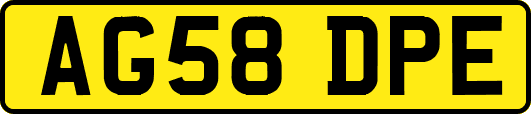 AG58 DPE